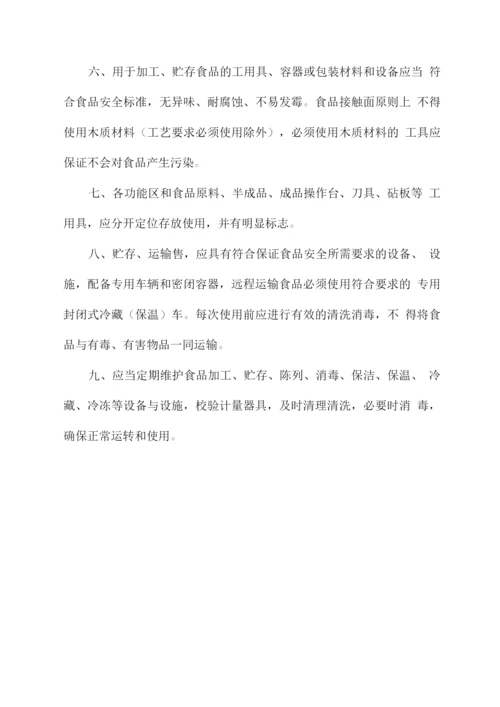 六、用于加工、贮存食品的工用具、容器或包装材料和设备应当 符合食品安全标准，无异味、耐腐蚀、不易发霉。食品接触面原则上 不得使用木质材料（工艺要求必须使用除外），必须使用木质材料的 工具应保证不会对食品产生污染。

七、各功能区和食品原料、半成品、成品操作台、刀具、砧板等 工用具，应分开定位存放使用，并有明显标志。

八、贮存、运输售，应具有符合保证食品安全所需要求的设备、 设施，配备专用车辆和密闭容器，远程运输食品必须使用符合要求的 专用封闭式冷藏（保温）车。每次使用前应进行有效的清洗消毒，不 得将食品与有毒、有害物品一同运输。

九、应当定期维护食品加工、贮存、陈列、消毒、保洁、保温、 冷藏、冷冻等设备与设施，校验计量器具，及时清理清洗，必要时消 毒，确保正常运转和使用。